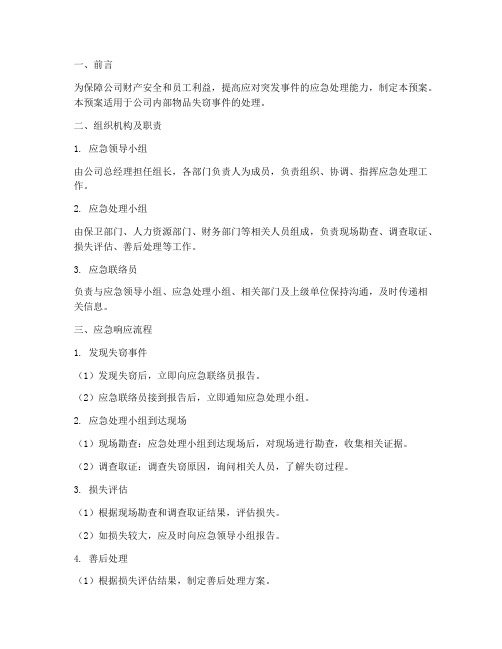 一、前言

为保障公司财产安全和员工利益，提高应对突发事件的应急处理能力，制定本预案。本预案适用于公司内部物品失窃事件的处理。

二、组织机构及职责

1. 应急领导小组

由公司总经理担任组长，各部门负责人为成员，负责组织、协调、指挥应急处理工作。

2. 应急处理小组

由保卫部门、人力资源部门、财务部门等相关人员组成，负责现场勘查、调查取证、损失评估、善后处理等工作。

3. 应急联络员

负责与应急领导小组、应急处理小组、相关部门及上级单位保持沟通，及时传递相关信息。

三、应急响应流程

1. 发现失窃事件

（1）发现失窃后，立即向应急联络员报告。

（2）应急联络员接到报告后，立即通知应急处理小组。

2. 应急处理小组到达现场

（1）现场勘查：应急处理小组到达现场后，对现场进行勘查，收集相关证据。

（2）调查取证：调查失窃原因，询问相关人员，了解失窃过程。

3. 损失评估

（1）根据现场勘查和调查取证结果，评估损失。

（2）如损失较大，应及时向应急领导小组报告。

4. 善后处理

（1）根据损失评估结果，制定善后处理方案。